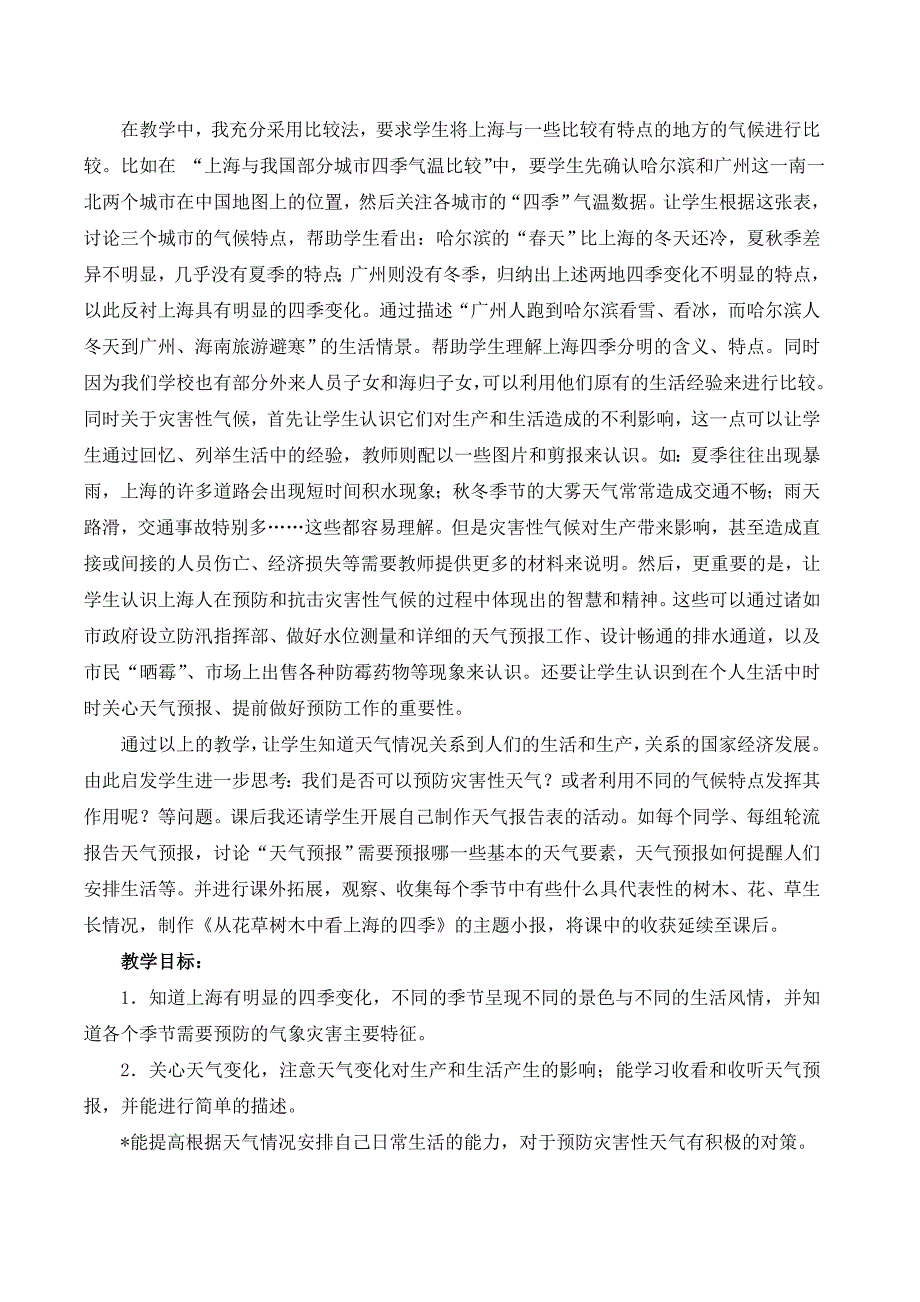 在教学中，我充分采用比较法，要求学生将上海与一些比较有特点的地方的气候进行比较。比如在 “上海与我国部分城市四季气温比较”中，要学生先确认哈尔滨和广州这一南一北两个城市在中国地图上的位置，然后关注各城市的“四季”气温数据。让学生根据这张表，讨论三个城市的气候特点，帮助学生看出：哈尔滨的“春天”比上海的冬天还冷，夏秋季差异不明显，几乎没有夏季的特点；广州则没有冬季，归纳出上述两地四季变化不明显的特点，以此反衬上海具有明显的四季变化。通过描述“广州人跑到哈尔滨看雪、看冰，而哈尔滨人冬天到广州、海南旅游避寒”的生活情景。帮助学生理解上海四季分明的含义、特点。同时因为我们学校也有部分外来人员子女和海归子女,可以利用他们原有的生活经验来进行比较。同时关于灾害性气候，首先让学生认识它们对生产和生活造成的不利影响，这一点可以让学生通过回忆、列举生活中的经验，教师则配以一些图片和剪报来认识。如：夏季往往出现暴雨，上海的许多道路会出现短时间积水现象；秋冬季节的大雾天气常常造成交通不畅；雨天路滑，交通事故特别多……这些都容易理解。但是灾害性气候对生产带来影响，甚至造成直接或间接的人员伤亡、经济损失等需要教师提供更多的材料来说明。然后，更重要的是，让学生认识上海人在预防和抗击灾害性气候的过程中体现出的智慧和精神。这些可以通过诸如市政府设立防汛指挥部、做好水位测量和详细的天气预报工作、设计畅通的排水通道，以及市民“晒霉”、市场上出售各种防霉药物等现象来认识。还要让学生认识到在个人生活中时时关心天气预报、提前做好预防工作的重要性。

通过以上的教学，让学生知道天气情况关系到人们的生活和生产，关系的国家经济发展。由此启发学生进一步思考：我们是否可以预防灾害性天气？或者利用不同的气候特点发挥其作用呢？等问题。课后我还请学生开展自己制作天气报告表的活动。如每个同学、每组轮流报告天气预报，讨论“天气预报”需要预报哪一些基本的天气要素，天气预报如何提醒人们安排生活等。并进行课外拓展，观察、收集每个季节中有些什么具代表性的树木、花、草生长情况，制作《从花草树木中看上海的四季》的主题小报，将课中的收获延续至课后。

教学目标：

1．知道上海有明显的四季变化，不同的季节呈现不同的景色与不同的生活风情，并知道各个季节需要预防的气象灾害主要特征。

2．关心天气变化，注意天气变化对生产和生活产生的影响；能学习收看和收听天气预报，并能进行简单的描述。

*能提高根据天气情况安排自己日常生活的能力，对于预防灾害性天气有积极的对策。